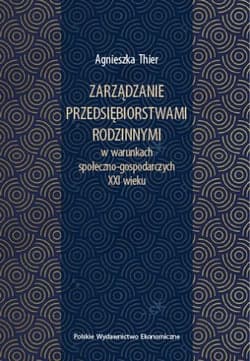 Agnieszka Thier

ZARZĄDZANIE PRZEDSIĘBIORSTWAMI RODZINNYMI

w warunkach społeczno-gospodarczych XXI wieku

Polskie Wydawnictwo Ekonomiczne